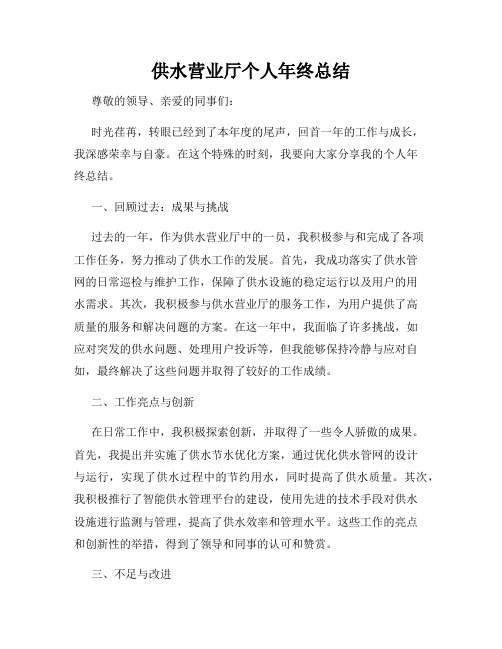 供水营业厅个人年终总结

尊敬的领导、亲爱的同事们：

时光荏苒，转眼已经到了本年度的尾声，回首一年的工作与成长，我深感荣幸与自豪。在这个特殊的时刻，我要向大家分享我的个人年终总结。

一、回顾过去：成果与挑战

过去的一年，作为供水营业厅中的一员，我积极参与和完成了各项工作任务，努力推动了供水工作的发展。首先，我成功落实了供水管网的日常巡检与维护工作，保障了供水设施的稳定运行以及用户的用水需求。其次，我积极参与供水营业厅的服务工作，为用户提供了高质量的服务和解决问题的方案。在这一年中，我面临了许多挑战，如应对突发的供水问题、处理用户投诉等，但我能够保持冷静与应对自如，最终解决了这些问题并取得了较好的工作成绩。

二、工作亮点与创新

在日常工作中，我积极探索创新，并取得了一些令人骄傲的成果。首先，我提出并实施了供水节水优化方案，通过优化供水管网的设计与运行，实现了供水过程中的节约用水，同时提高了供水质量。其次，我积极推行了智能供水管理平台的建设，使用先进的技术手段对供水设施进行监测与管理，提高了供水效率和管理水平。这些工作的亮点和创新性的举措，得到了领导和同事的认可和赞赏。

三、不足与改进